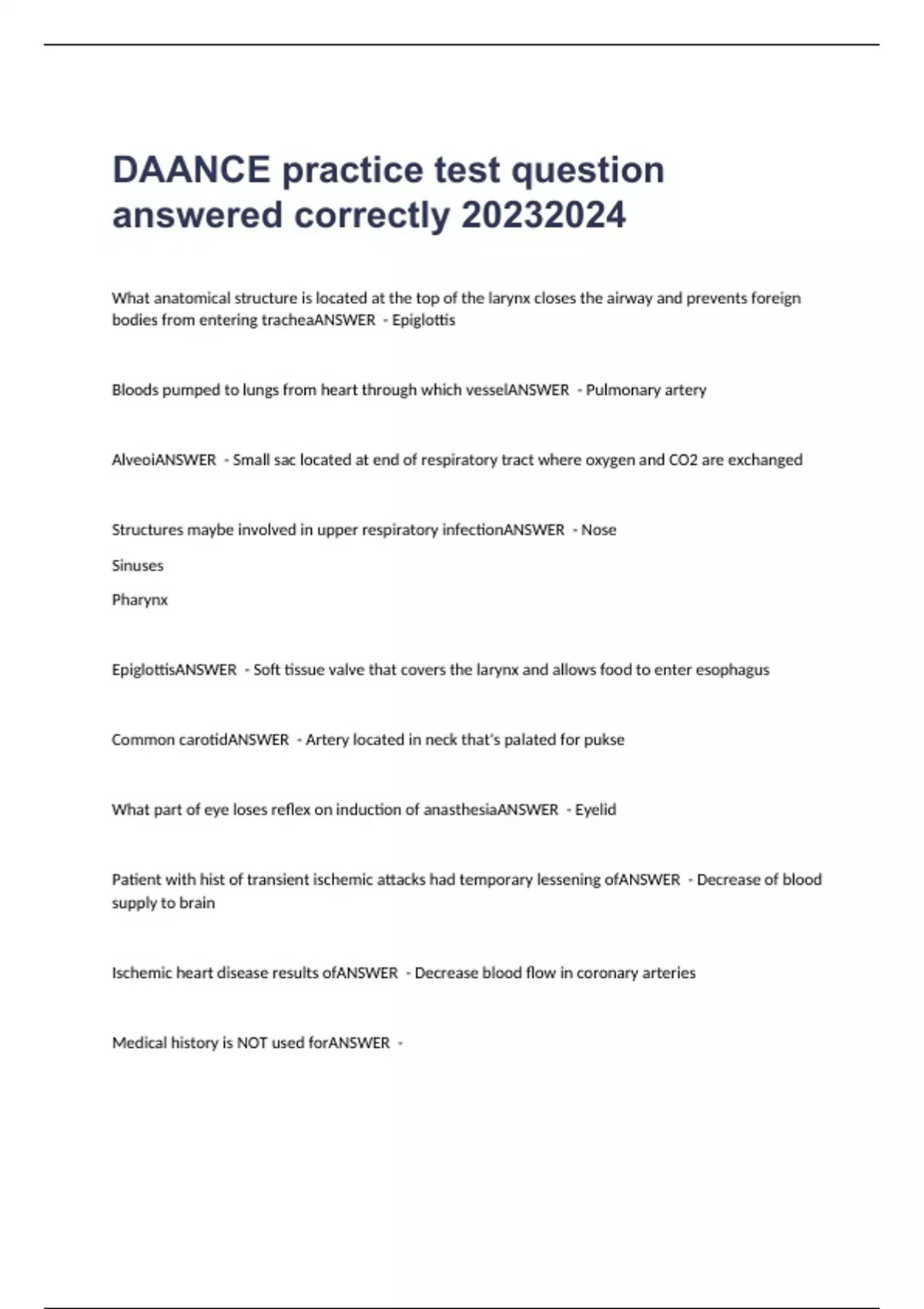 DAANCE practice test question answered correctly 20232024

What anatomical structure is located at the top of the larynx closes the airway and prevents foreign bodies from entering tracheaANSWER - Epiglottis

Bloods pumped to lungs from heart through which vesselANSWER - Pulmonary artery

AlveoiANSWER - Small sac located at end of respiratory tract where oxygen and CO2 are exchanged

Structures maybe involved in upper respiratory infectionANSWER - Nose

Sinuses

Pharynx

EpiglottisANSWER - Soft tissue valve that covers the larynx and allows food to enter esophagus

Common carotidANSWER - Artery located in neck that's palated for pukse

What part of eye loses reflex on induction of anasthesiaANSWER - Eyelid

Patient with hist of transient ischemic attacks had temporary lessening ofANSWER - Decrease of blood supply to brain

Ischemic heart disease results ofANSWER - Decrease blood flow in coronary arteries

Medical history is NOT used forANSWER -